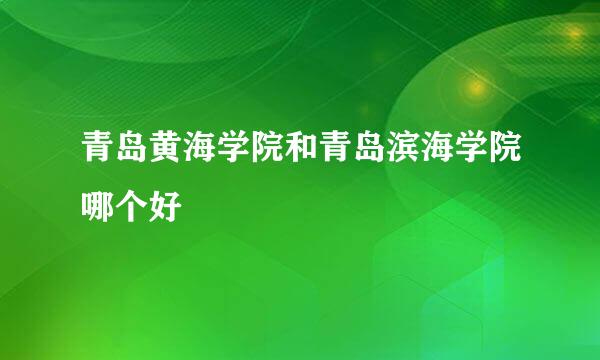 青岛黄海学院和青岛滨海学院哪个好